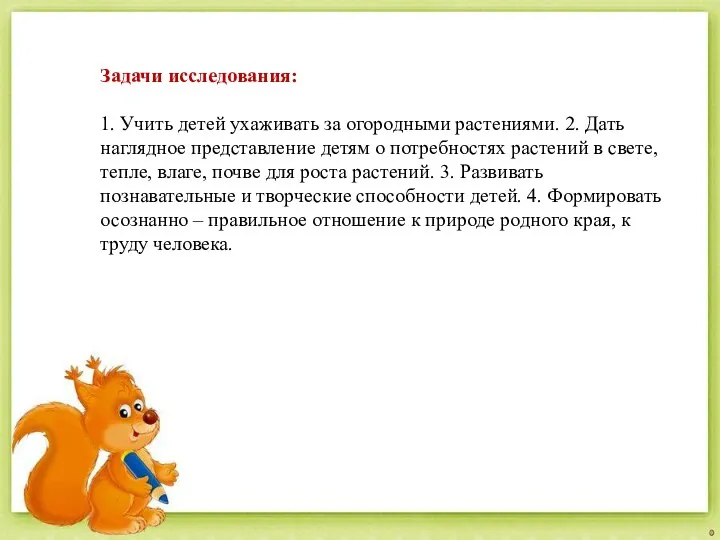 Задачи исследования:

1. Учить детей ухаживать за огородными растениями. 2. Дать наглядное представление детям о потребностях растений в свете, тепле, влаге, почве для роста растений. 3. Развивать познавательные и творческие способности детей. 4. Формировать осознанно – правильное отношение к природе родного края, к труду человека.